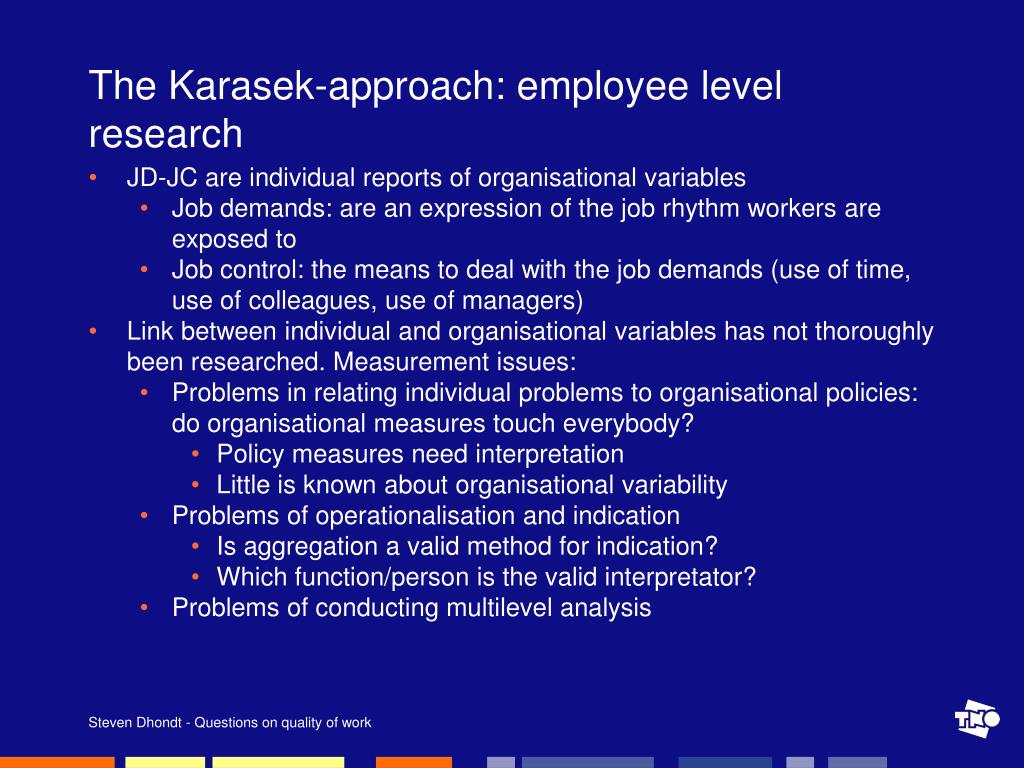 The Karasek-approach: employee level research

• JD-JC are individual reports of organisational variables
 • Job demands: are an expression of the job rhythm workers are exposed to
 • Job control: the means to deal with the job demands (use of time, use of colleagues, use of managers)
• Link between individual and organisational variables has not thoroughly been researched. Measurement issues:
 • Problems in relating individual problems to organisational policies: do organisational measures touch everybody?
 • Policy measures need interpretation
 • Little is known about organisational variability
 • Problems of operationalisation and indication
 • Is aggregation a valid method for indication?
 • Which function/person is the valid interpretator?
 • Problems of conducting multilevel analysis

Steven Dhondt - Questions on quality of work

TNO